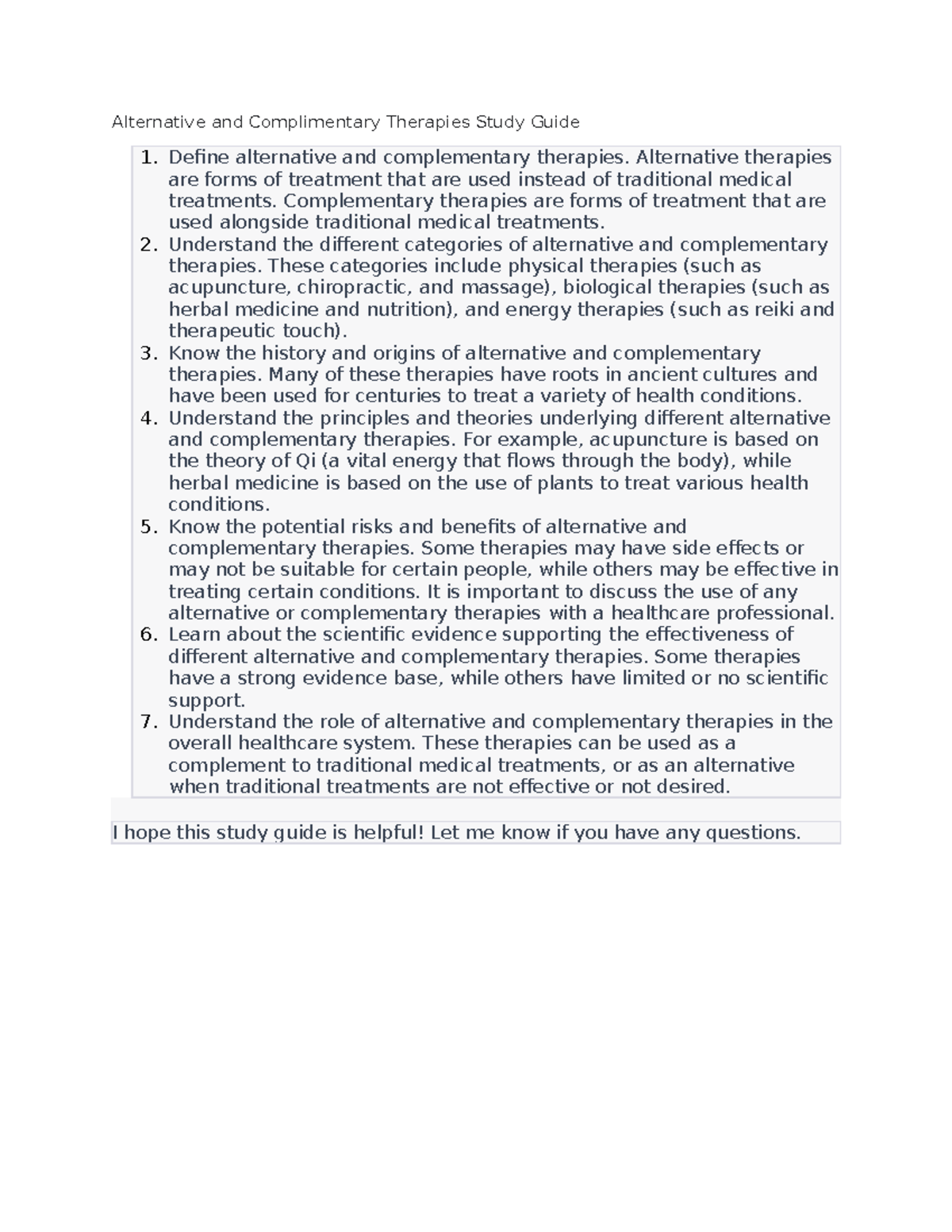 Alternative and Complimentary Therapies Study Guide

1. Define alternative and complementary therapies. Alternative therapies are forms of treatment that are used instead of traditional medical treatments. Complementary therapies are forms of treatment that are used alongside traditional medical treatments.
2. Understand the different categories of alternative and complementary therapies. These categories include physical therapies (such as acupuncture, chiropractic, and massage), biological therapies (such as herbal medicine and nutrition), and energy therapies (such as reiki and therapeutic touch).
3. Know the history and origins of alternative and complementary therapies. Many of these therapies have roots in ancient cultures and have been used for centuries to treat a variety of health conditions.
4. Understand the principles and theories underlying different alternative and complementary therapies. For example, acupuncture is based on the theory of Qi (a vital energy that flows through the body), while herbal medicine is based on the use of plants to treat various health conditions.
5. Know the potential risks and benefits of alternative and complementary therapies. Some therapies may have side effects or may not be suitable for certain people, while others may be effective in treating certain conditions. It is important to discuss the use of any alternative or complementary therapies with a healthcare professional.
6. Learn about the scientific evidence supporting the effectiveness of different alternative and complementary therapies. Some therapies have a strong evidence base, while others have limited or no scientific support.
7. Understand the role of alternative and complementary therapies in the overall healthcare system. These therapies can be used as a complement to traditional medical treatments, or as an alternative when traditional treatments are not effective or not desired.

I hope this study guide is helpful! Let me know if you have any questions.